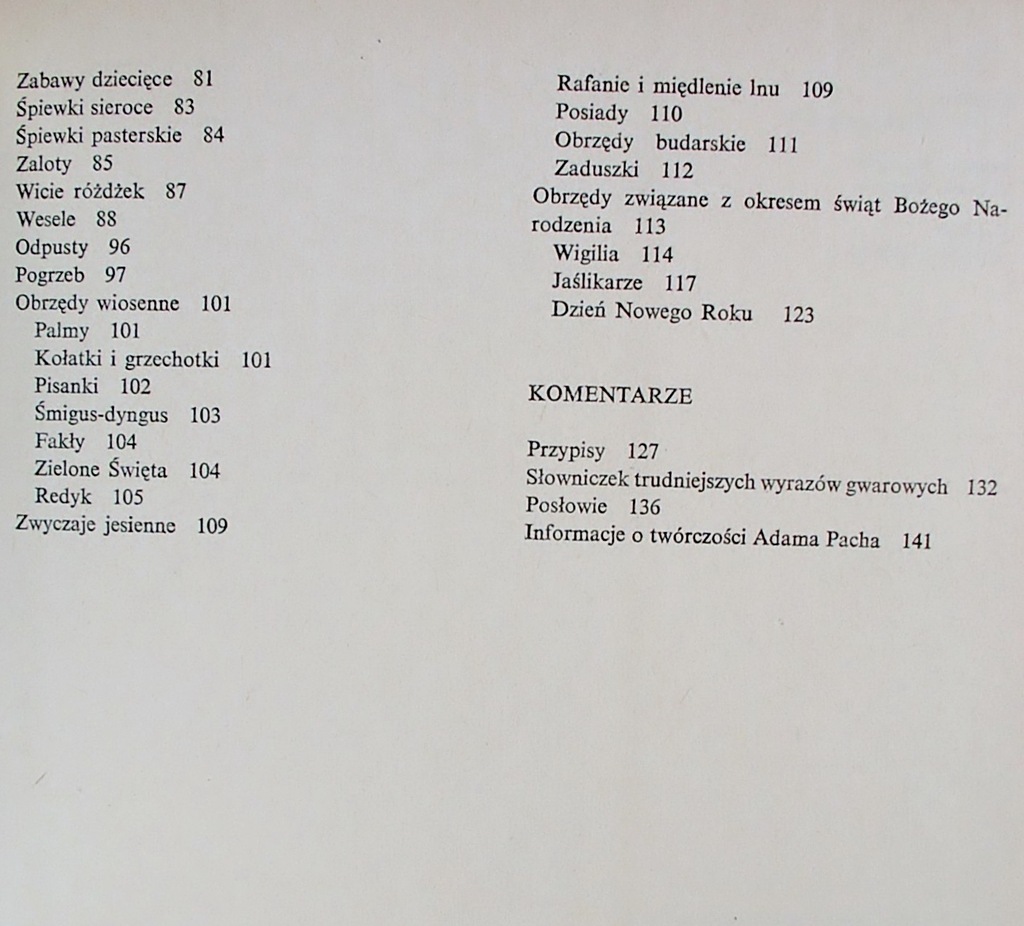 Zabawy dziecięce 81
Śpiewki sieroce 83
Śpiewki pasterskie 84
Zaloty 85
Wicie różdżek 87
Wesele 88
Odpusty 96
Pogrzeb 97
Obrzędy wiosenne 101
Palmy 101
Kołatki i grzechotki 101
Pisanki 102
Śmigus-dyngus 103
Fakły 104
Zielone Święta 104
Redyk 105
Zwyczaje jesienne 109

Rafanie i międlenie lnu 109
Posiady 110
Obrzędy budarskie 111
Zaduszki 112
Obrzędy związane z okresem świąt Bożego Narodzenia 113
Wigilia 114
Jaślikarze 117
Dzień Nowego Roku 123

KOMENTARZE

Przypisy 127
Słowniczek trudniejszych wyrazów gwarowych 132
Posłowie 136
Informacje o twórczości Adama Pacha 141